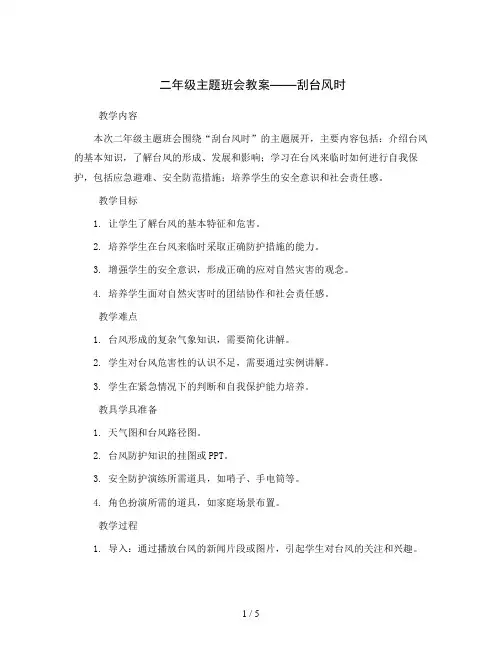 二年级主题班会教案——刮台风时

教学内容

本次二年级主题班会围绕“刮台风时”的主题展开，主要内容包括：介绍台风的基本知识，了解台风的形成、发展和影响；学习在台风来临时如何进行自我保护，包括应急避难、安全防范措施；培养学生的安全意识和社会责任感。

教学目标

1. 让学生了解台风的基本特征和危害。

2. 培养学生在台风来临时采取正确防护措施的能力。

3. 增强学生的安全意识，形成正确的应对自然灾害的观念。

4. 培养学生面对自然灾害时的团结协作和社会责任感。

教学难点

1. 台风形成的复杂气象知识，需要简化讲解。

2. 学生对台风危害性的认识不足，需要通过实例讲解。

3. 学生在紧急情况下的判断和自我保护能力培养。

教具学具准备

1. 天气图和台风路径图。

2. 台风防护知识的挂图或PPT。

3. 安全防护演练所需道具，如哨子、手电筒等。

4. 角色扮演所需的道具，如家庭场景布置。

教学过程

1. 导入：通过播放台风的新闻片段或图片，引起学生对台风的关注和兴趣。

1 / 5